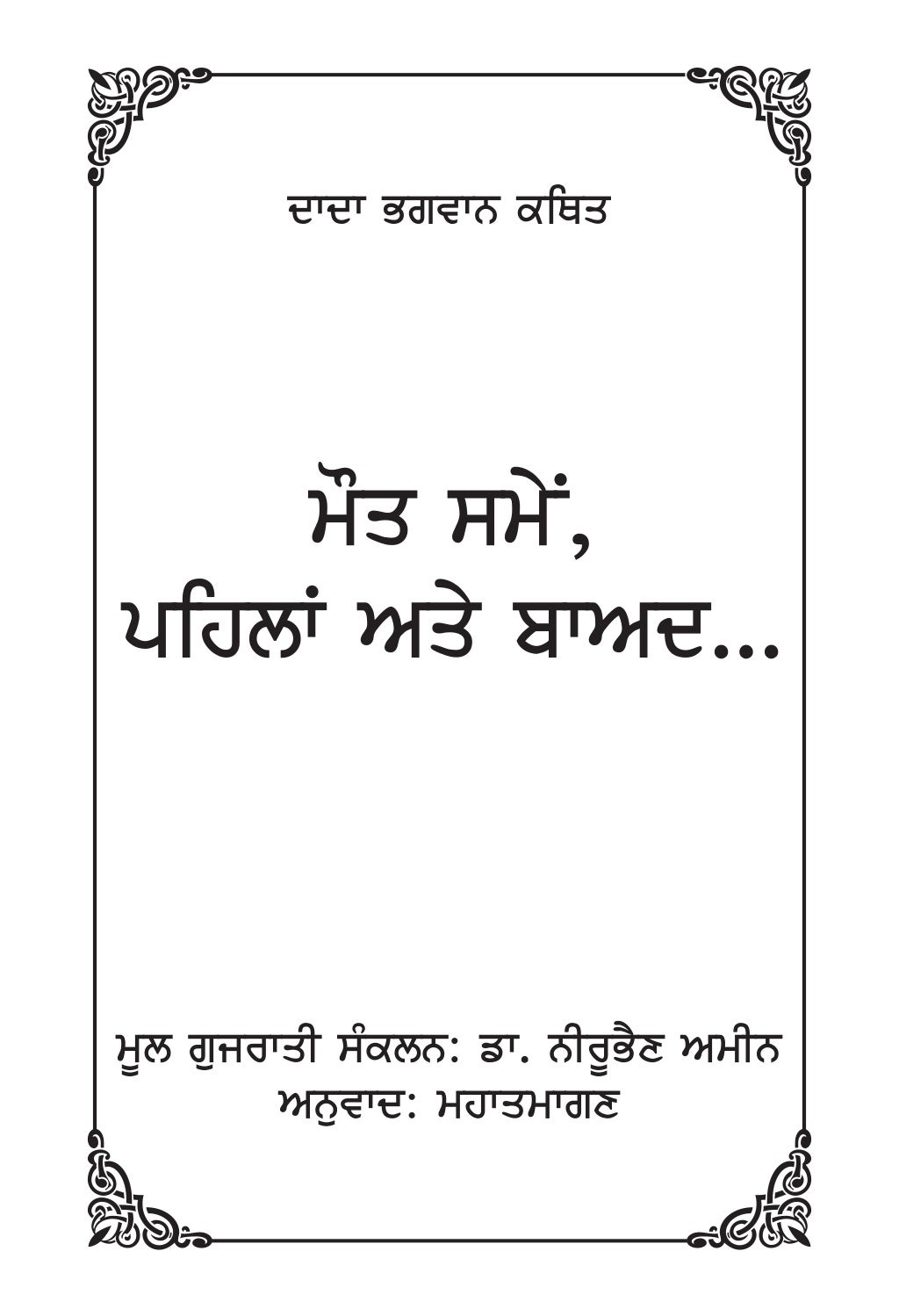 ਦਾਦਾ ਭਗਵਾਨ ਕਥਿਤ

ਮੌਤ ਸਮੇਂ,
ਪਹਿਲਾਂ ਅਤੇ ਬਾਅਦ...

ਮੂਲ ਗੁਜਰਾਤੀ ਸੰਕਲਨ: ਡਾ. ਨੀਰੂਭੈਣ ਅਮੀਨ
ਅਨੁਵਾਦ: ਮਹਾਤਮਾਗਣ